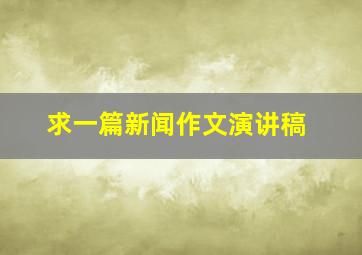 求一篇新闻作文演讲稿